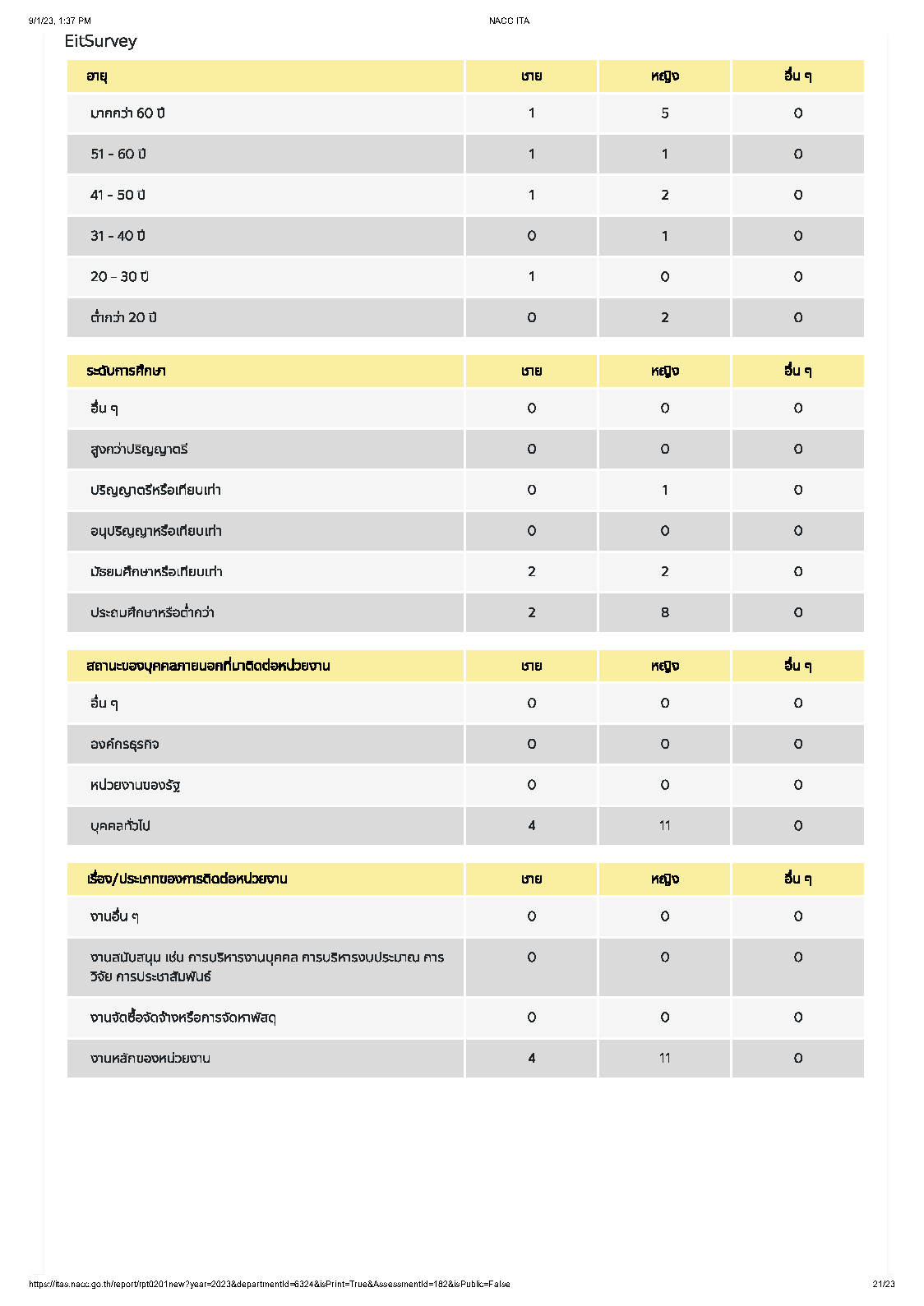 9/1/23, 1:37 PM NACC ITA

EitSurvey

| อายุ | ชาย | หญิง | อื่น ๆ |
|---|---|---|---|
| มากกว่า 60 ปี | 1 | 5 | 0 |
| 51 - 60 ปี | 1 | 1 | 0 |
| 41 - 50 ปี | 1 | 2 | 0 |
| 31 - 40 ปี | 0 | 1 | 0 |
| 20 - 30 ปี | 1 | 0 | 0 |
| ต่ำกว่า 20 ปี | 0 | 2 | 0 |

| ระดับการศึกษา | ชาย | หญิง | อื่น ๆ |
|---|---|---|---|
| อื่น ๆ | 0 | 0 | 0 |
| สูงกว่าปริญญาตรี | 0 | 0 | 0 |
| ปริญญาตรีหรือเทียบเท่า | 0 | 1 | 0 |
| อนุปริญญาหรือเทียบเท่า | 0 | 0 | 0 |
| มัธยมศึกษาหรือเทียบเท่า | 2 | 2 | 0 |
| ประถมศึกษาหรือต่ำกว่า | 2 | 8 | 0 |

| สถานะของบุคคลภายนอกที่มาติดต่อหน่วยงาน | ชาย | หญิง | อื่น ๆ |
|---|---|---|---|
| อื่น ๆ | 0 | 0 | 0 |
| องค์กรธุรกิจ | 0 | 0 | 0 |
| หน่วยงานของรัฐ | 0 | 0 | 0 |
| บุคคลทั่วไป | 4 | 11 | 0 |

| เรื่อง/ประเภทของการติดต่อหน่วยงาน | ชาย | หญิง | อื่น ๆ |
|---|---|---|---|
| งานอื่น ๆ | 0 | 0 | 0 |
| งานสนับสนุน เช่น การบริหารงานบุคคล การบริหารงบประมาณ การวิจัย การประชาสัมพันธ์ | 0 | 0 | 0 |
| งานจัดซื้อจัดจ้างหรือการจัดหาพัสดุ | 0 | 0 | 0 |
| งานหลักของหน่วยงาน | 4 | 11 | 0 |

https://itas.nacc.go.th/report/rpt0201new?year=2023&departmentId=6324&isPrint=True&AssessmentId=182&isPublic=False 21/23